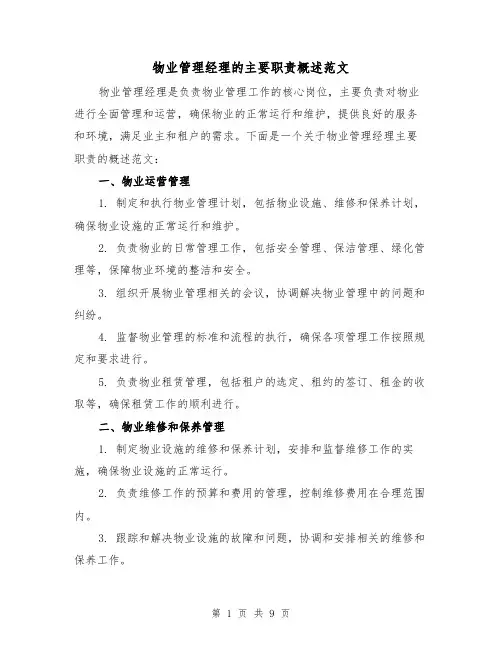 物业管理经理的主要职责概述范文

物业管理经理是负责物业管理工作的核心岗位，主要负责对物业进行全面管理和运营，确保物业的正常运行和维护，提供良好的服务和环境，满足业主和租户的需求。下面是一个关于物业管理经理主要职责的概述范文：

一、物业运营管理

1. 制定和执行物业管理计划，包括物业设施、维修和保养计划，确保物业设施的正常运行和维护。

2. 负责物业的日常管理工作，包括安全管理、保洁管理、绿化管理等，保障物业环境的整洁和安全。

3. 组织开展物业管理相关的会议，协调解决物业管理中的问题和纠纷。

4. 监督物业管理的标准和流程的执行，确保各项管理工作按照规定和要求进行。

5. 负责物业租赁管理，包括租户的选定、租约的签订、租金的收取等，确保租赁工作的顺利进行。

二、物业维修和保养管理

1. 制定物业设施的维修和保养计划，安排和监督维修工作的实施，确保物业设施的正常运行。

2. 负责维修工作的预算和费用的管理，控制维修费用在合理范围内。

3. 跟踪和解决物业设施的故障和问题，协调和安排相关的维修和保养工作。

第 1 页 共 9 页